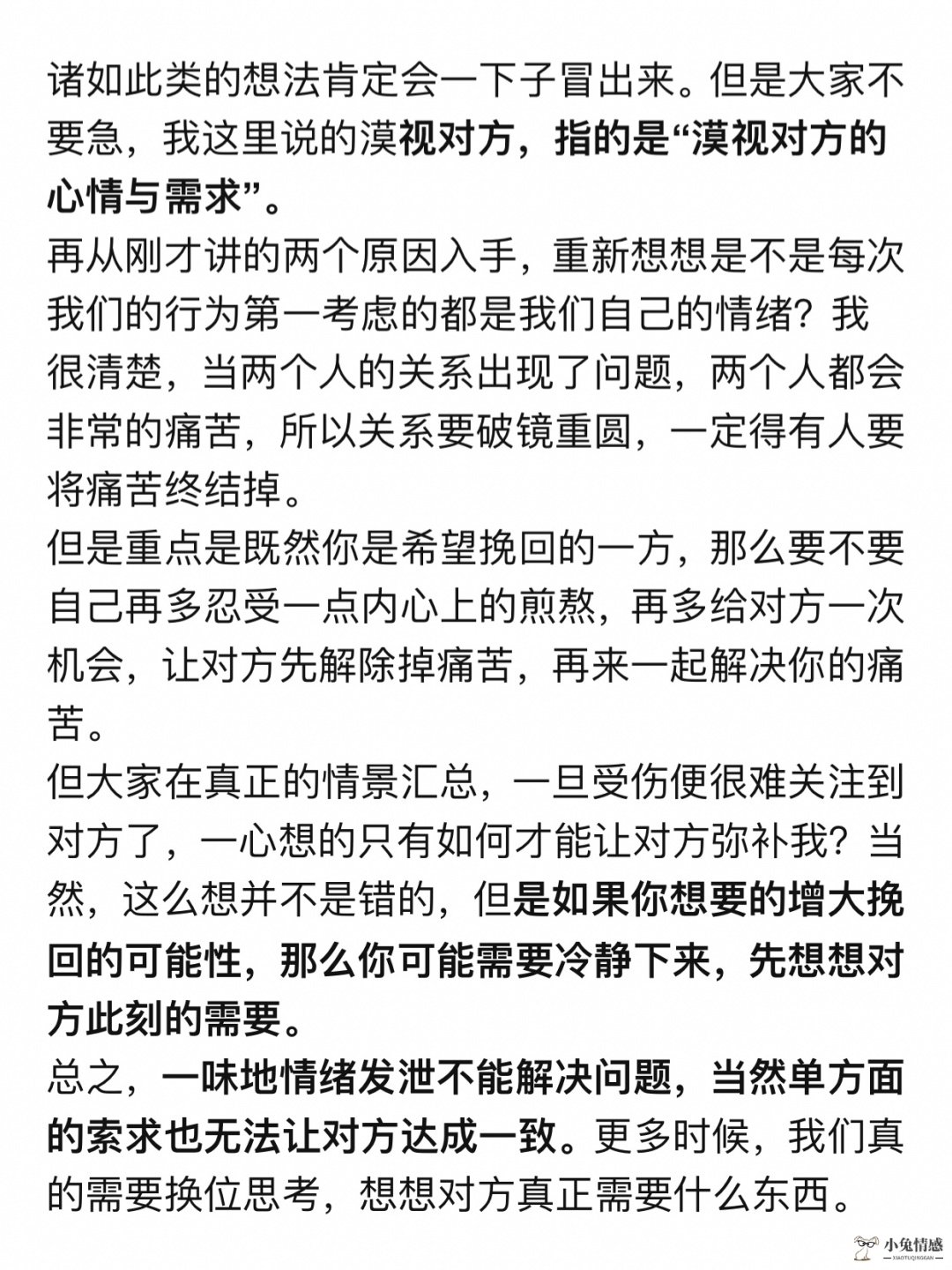 诸如此类的想法肯定会一下子冒出来。但是大家不要急，我这里说的漠视对方，指的是“漠视对方的心情与需求”。
再从刚才讲的两个原因入手，重新想想是不是每次我们的行为第一考虑的都是我们自己的情绪？我很清楚，当两个人的关系出现了问题，两个人都会非常的痛苦，所以关系要破镜重圆，一定得有人要将痛苦终结掉。
但是重点是既然你是希望挽回的一方，那么要不要自己再多忍受一点内心上的煎熬，再多给对方一次机会，让对方先解除掉痛苦，再来一起解决你的痛苦。
但大家在真正的情景汇总，一旦受伤便很难关注到对方了，一心想的只有如何才能让对方弥补我？当然，这么想并不是错的，但是如果你想要的增大挽回的可能性，那么你可能需要冷静下来，先想想对方此刻的需要。
总之，一味地情绪发泄不能解决问题，当然单方面的索求也无法让对方达成一致。更多时候，我们真的需要换位思考，想想对方真正需要什么东西。
小兔情感
XIAOTUQINGGAN